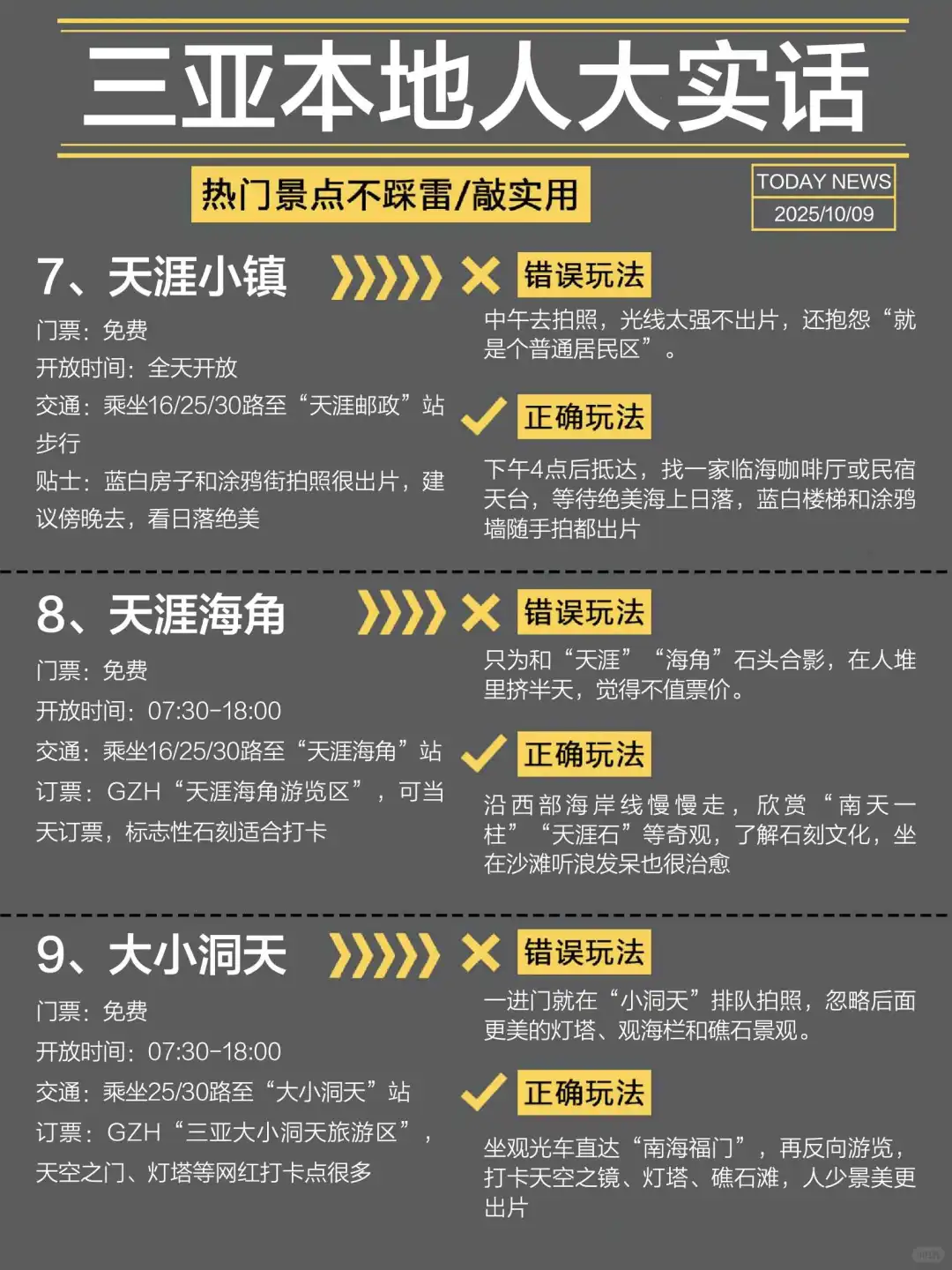 三亚本地人大实话

热门景点不踩雷/敲实用

TODAY NEWS
2025/10/09

7、天涯小镇

门票：免费
开放时间：全天开放
交通：乘坐16/25/30路至“天涯邮政”站步行
贴士：蓝白房子和涂鸦街拍照很出片，建议傍晚去，看日落绝美

错误玩法
中午去拍照，光线太强不出片，还抱怨“就是个普通居民区”。

正确玩法
下午4点后抵达，找一家临海咖啡厅或民宿天台，等待绝美海上日落，蓝白楼梯和涂鸦墙随手拍都出片

8、天涯海角

门票：免费
开放时间：07:30-18:00
交通：乘坐16/25/30路至“天涯海角”站
订票：GZH“天涯海角游览区”，可当天订票，标志性石刻适合打卡

错误玩法
只为和“天涯”“海角”石头合影，在人堆里挤半天，觉得不值票价。

正确玩法
沿西部海岸线慢慢走，欣赏“南天一柱”“天涯石”等奇观，了解石刻文化，坐在沙滩听浪发呆也很治愈

9、大小洞天

门票：免费
开放时间：07:30-18:00
交通：乘坐25/30路至“大小洞天”站
订票：GZH“三亚大小洞天旅游区”，天空之门、灯塔等网红打卡点很多

错误玩法
一进门就在“小洞天”排队拍照，忽略后面更美的灯塔、观海栏和礁石景观。

正确玩法
坐观光车直达“南海福门”，再反向游览，打卡天空之镜、灯塔、礁石滩，人少景美更出片